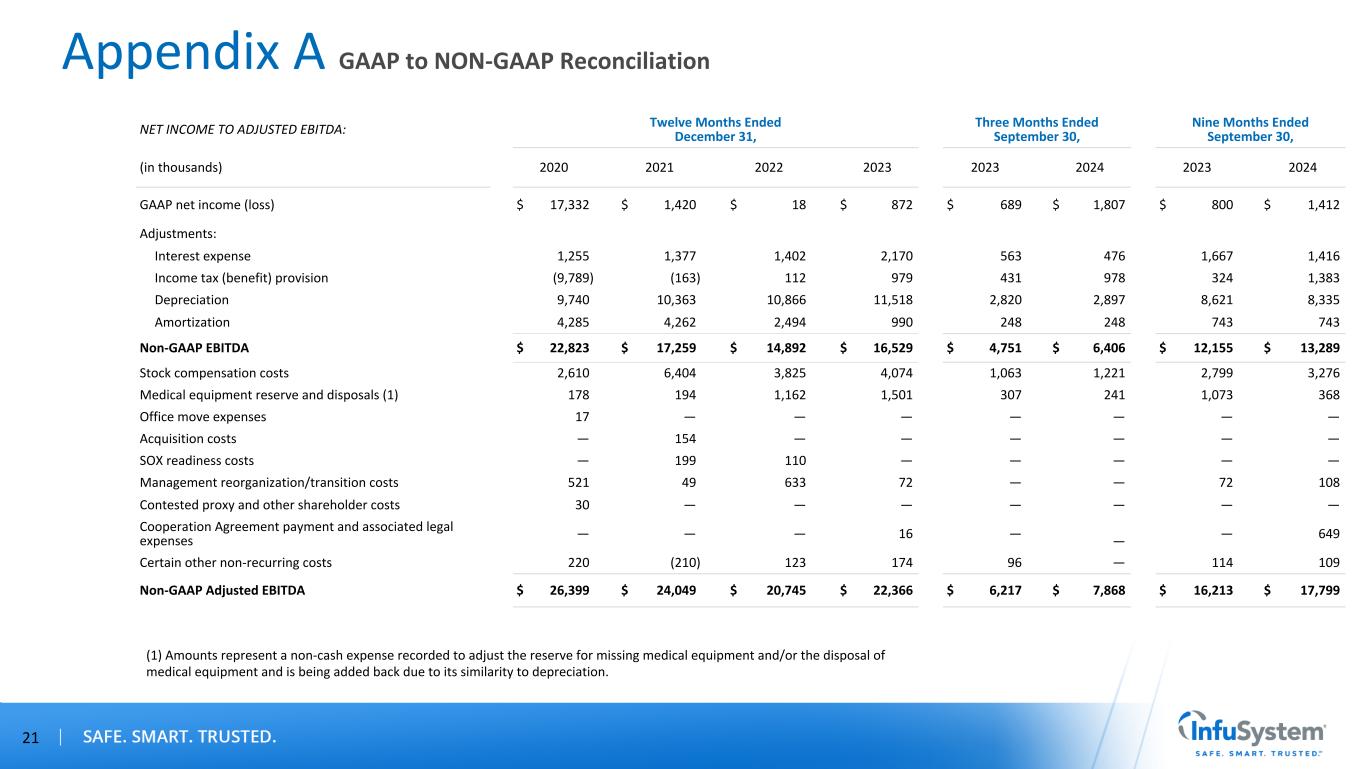 Appendix A GAAP to NON-GAAP Reconciliation

| NET INCOME TO ADJUSTED EBITDA: | Twelve Months Ended December 31, | | | | Three Months Ended September 30, | | Nine Months Ended September 30, | |
|---|---|---|---|---|---|---|---|---|
| (in thousands) | 2020 | 2021 | 2022 | 2023 | 2023 | 2024 | 2023 | 2024 |
| GAAP net income (loss) | \$ 17,332 | \$ 1,420 | \$ 18 | \$ 872 | \$ 689 | \$ 1,807 | \$ 800 | \$ 1,412 |
| Adjustments: | | | | | | | | |
| Interest expense | 1,255 | 1,377 | 1,402 | 2,170 | 563 | 476 | 1,667 | 1,416 |
| Income tax (benefit) provision | (9,789) | (163) | 112 | 979 | 431 | 978 | 324 | 1,383 |
| Depreciation | 9,740 | 10,363 | 10,866 | 11,518 | 2,820 | 2,897 | 8,621 | 8,335 |
| Amortization | 4,285 | 4,262 | 2,494 | 990 | 248 | 248 | 743 | 743 |
| Non-GAAP EBITDA | \$ 22,823 | \$ 17,259 | \$ 14,892 | \$ 16,529 | \$ 4,751 | \$ 6,406 | \$ 12,155 | \$ 13,289 |
| Stock compensation costs | 2,610 | 6,404 | 3,825 | 4,074 | 1,063 | 1,221 | 2,799 | 3,276 |
| Medical equipment reserve and disposals (1) | 178 | 194 | 1,162 | 1,501 | 307 | 241 | 1,073 | 368 |
| Office move expenses | 17 | — | — | — | — | — | — | — |
| Acquisition costs | — | 154 | — | — | — | — | — | — |
| SOX readiness costs | — | 199 | 110 | — | — | — | — | — |
| Management reorganization/transition costs | 521 | 49 | 633 | 72 | — | — | 72 | 108 |
| Contested proxy and other shareholder costs | 30 | — | — | — | — | — | — | — |
| Cooperation Agreement payment and associated legal expenses | — | — | — | 16 | — | — | — | 649 |
| Certain other non-recurring costs | 220 | (210) | 123 | 174 | 96 | — | 114 | 109 |
| Non-GAAP Adjusted EBITDA | \$ 26,399 | \$ 24,049 | \$ 20,745 | \$ 22,366 | \$ 6,217 | \$ 7,868 | \$ 16,213 | \$ 17,799 |

(1) Amounts represent a non-cash expense recorded to adjust the reserve for missing medical equipment and/or the disposal of medical equipment and is being added back due to its similarity to depreciation.

21 | SAFE. SMART. TRUSTED.

InfuSystem
SAFE. SMART. TRUSTED.